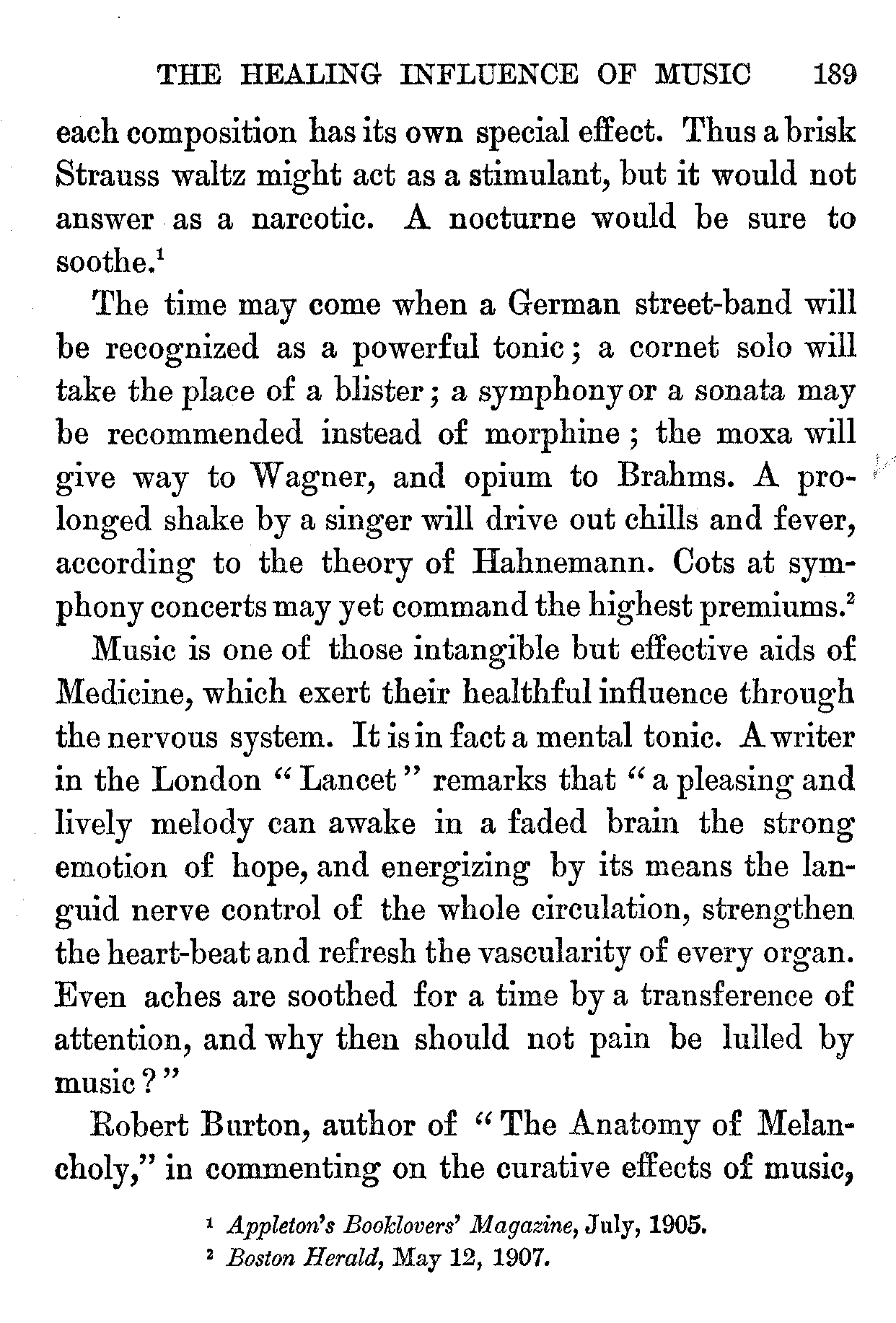 THE HEALING INFLUENCE OF MUSIC 189

each composition has its own special effect. Thus a brisk Strauss waltz might act as a stimulant, but it would not answer as a narcotic. A nocturne would be sure to soothe.$^1$

The time may come when a German street-band will be recognized as a powerful tonic; a cornet solo will take the place of a blister; a symphony or a sonata may be recommended instead of morphine; the moxa will give way to Wagner, and opium to Brahms. A prolonged shake by a singer will drive out chills and fever, according to the theory of Hahnemann. Cots at symphony concerts may yet command the highest premiums.$^2$

Music is one of those intangible but effective aids of Medicine, which exert their healthful influence through the nervous system. It is in fact a mental tonic. A writer in the London "Lancet" remarks that "a pleasing and lively melody can awake in a faded brain the strong emotion of hope, and energizing by its means the languid nerve control of the whole circulation, strengthen the heart-beat and refresh the vascularity of every organ. Even aches are soothed for a time by a transference of attention, and why then should not pain be lulled by music?"

Robert Burton, author of "The Anatomy of Melancholy," in commenting on the curative effects of music,

$^1$ Appleton's Booklovers' Magazine, July, 1905.
$^2$ Boston Herald, May 12, 1907.